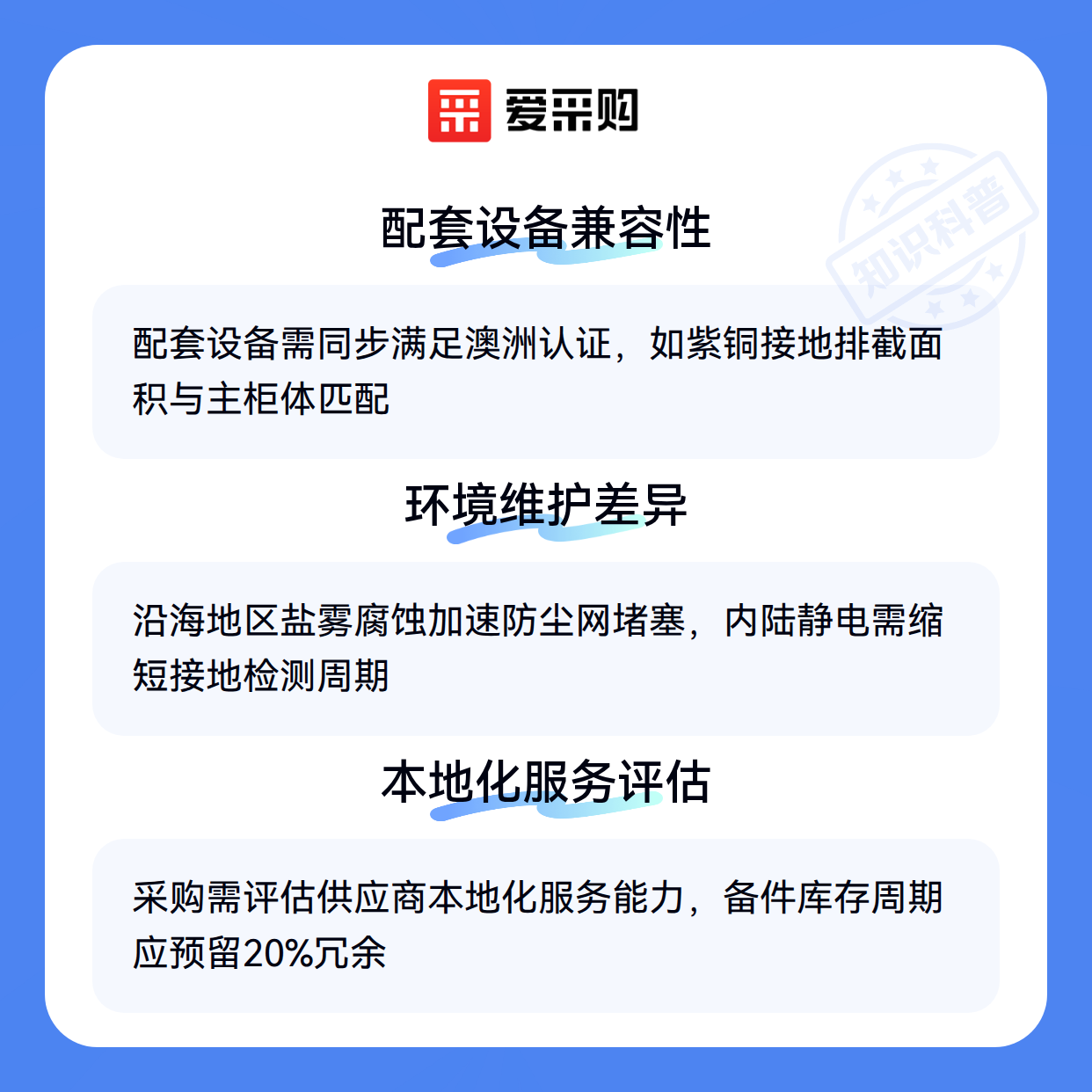 爱采购

配套设备兼容性

配套设备需同步满足澳洲认证，如紫铜接地排截面积与主柜体匹配

环境维护差异

沿海地区盐雾腐蚀加速防尘网堵塞，内陆静电需缩短接地检测周期

本地化服务评估

采购需评估供应商本地化服务能力，备件库存周期应预留20%冗余

知识科普